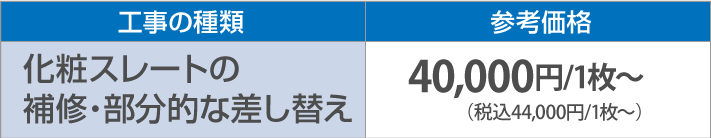 | 工事の種類 | 参考価格 |
|---|---|
| 化粧スレートの補修・部分的な差し替え | 40,000円/1枚～ （税込44,000円/1枚～） |